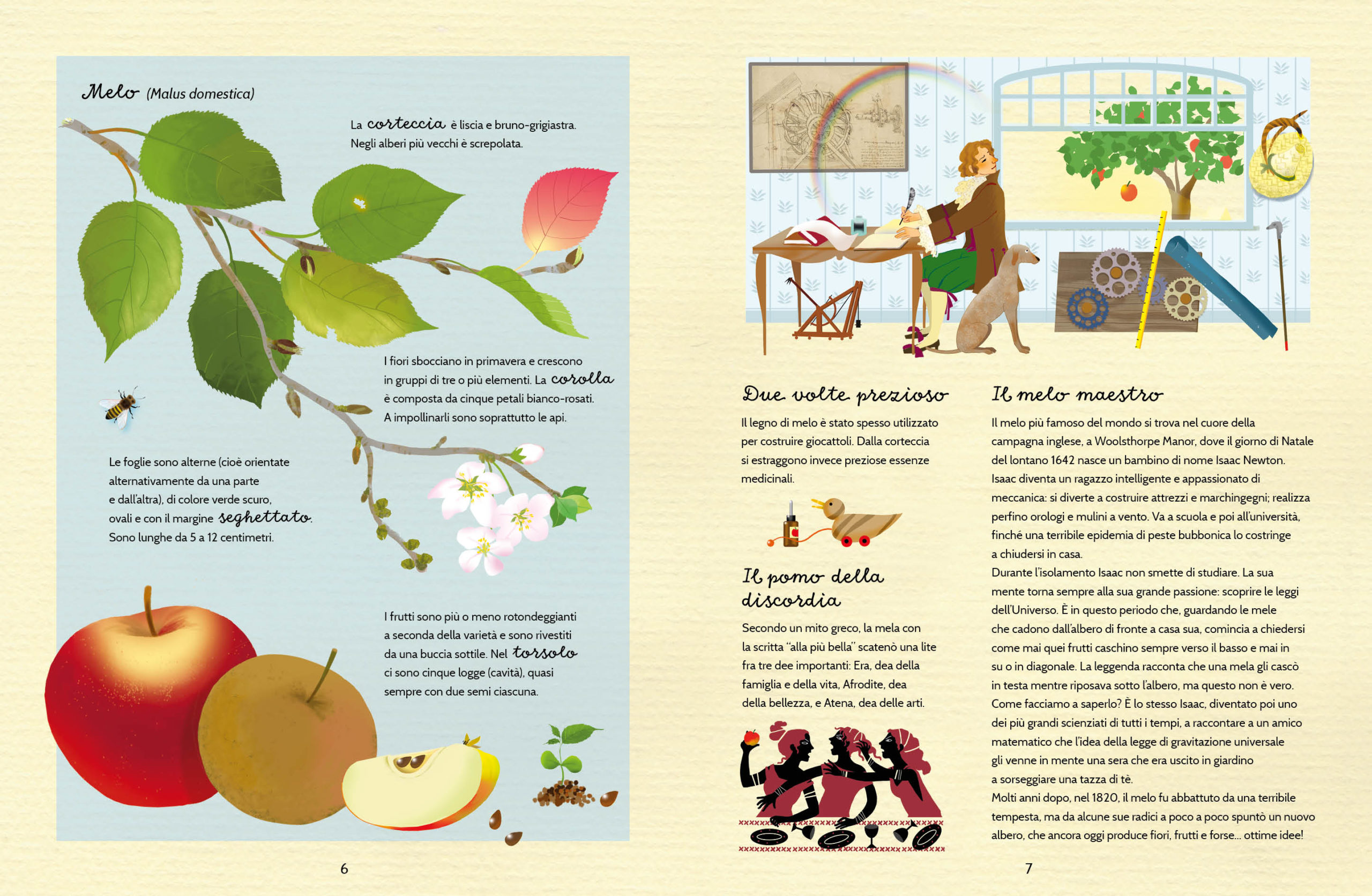 Melo (Malus domestica)

La corteccia è liscia e bruno-grigiastra. Negli alberi più vecchi è screpolata.

I fiori sbocciano in primavera e crescono in gruppi di tre o più elementi. La corolla è composta da cinque petali bianco-rosati. A impollinarli sono soprattutto le api.

Le foglie sono alterne (cioè orientate alternativamente da una parte e dall'altra), di colore verde scuro, ovali e con il margine seghettato. Sono lunghe da 5 a 12 centimetri.

I frutti sono più o meno rotondeggianti a seconda della varietà e sono rivestiti da una buccia sottile. Nel torsolo ci sono cinque logge (cavità), quasi sempre con due semi ciascuna.

6

Due volte prezioso

Il legno di melo è stato spesso utilizzato per costruire giocattoli. Dalla corteccia si estraggono invece preziose essenze medicinali.

Il pomo della discordia

Secondo un mito greco, la mela con la scritta "alla più bella" scatenò una lite fra tre dee importanti: Era, dea della famiglia e della vita, Afrodite, dea della bellezza, e Atena, dea delle arti.

Il melo maestro

Il melo più famoso del mondo si trova nel cuore della campagna inglese, a Woolsthorpe Manor, dove il giorno di Natale del lontano 1642 nasce un bambino di nome Isaac Newton. Isaac diventa un ragazzo intelligente e appassionato di meccanica: si diverte a costruire attrezzi e marchingegni; realizza perfino orologi e mulini a vento. Va a scuola e poi all'università, finché una terribile epidemia di peste bubbonica lo costringe a chiudersi in casa.
Durante l'isolamento Isaac non smette di studiare. La sua mente torna sempre alla sua grande passione: scoprire le leggi dell'Universo. È in questo periodo che, guardando le mele che cadono dall'albero di fronte a casa sua, comincia a chiedersi come mai quei frutti caschino sempre verso il basso e mai in su o in diagonale. La leggenda racconta che una mela gli cascò in testa mentre riposava sotto l'albero, ma questo non è vero. Come facciamo a saperlo? È lo stesso Isaac, diventato poi uno dei più grandi scienziati di tutti i tempi, a raccontare a un amico matematico che l'idea della legge di gravitazione universale gli venne in mente una sera che era uscito in giardino a sorseggiare una tazza di tè.
Molti anni dopo, nel 1820, il melo fu abbattuto da una terribile tempesta, ma da alcune sue radici a poco a poco spuntò un nuovo albero, che ancora oggi produce fiori, frutti e forse... ottime idee!

7